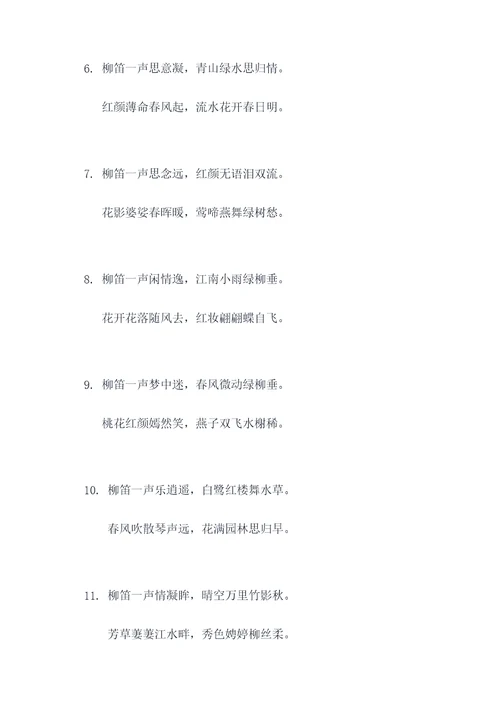 6. 柳笛一声思意凝，青山绿水思归情。

红颜薄命春风起，流水花开春日明。

7. 柳笛一声思念远，红颜无语泪双流。

花影婆娑春晖暖，莺啼燕舞绿树愁。

8. 柳笛一声闲情逸，江南小雨绿柳垂。

花开花落随风去，红妆翩翩蝶自飞。

9. 柳笛一声梦中迷，春风微动绿柳垂。

桃花红颜嫣然笑，燕子双飞水榭稀。

10. 柳笛一声乐逍遥，白鹭红楼舞水草。

春风吹散琴声远，花满园林思归早。

11. 柳笛一声情凝眸，晴空万里竹影秋。

芳草萋萋江水畔，秀色娉婷柳丝柔。